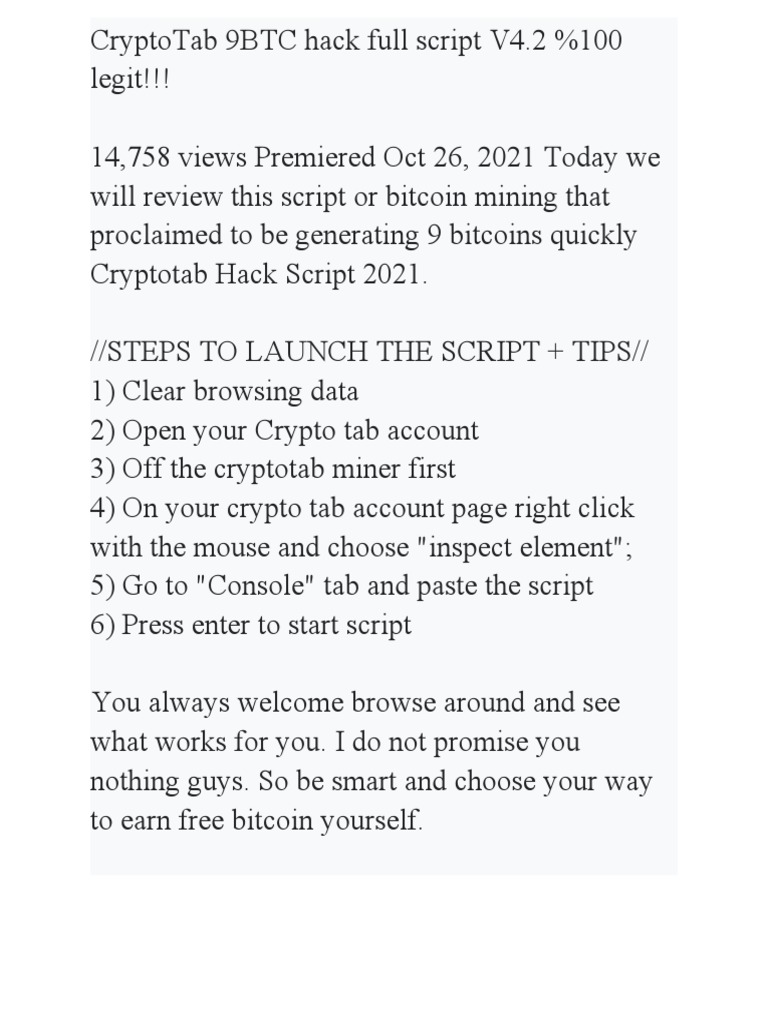 CryptoTab 9BTC hack full script V4.2 %100 legit!!!

14,758 views Premiered Oct 26, 2021 Today we will review this script or bitcoin mining that proclaimed to be generating 9 bitcoins quickly Cryptotab Hack Script 2021.

//STEPS TO LAUNCH THE SCRIPT + TIPS//
1) Clear browsing data
2) Open your Crypto tab account
3) Off the cryptotab miner first
4) On your crypto tab account page right click with the mouse and choose "inspect element";
5) Go to "Console" tab and paste the script
6) Press enter to start script

You always welcome browse around and see what works for you. I do not promise you nothing guys. So be smart and choose your way to earn free bitcoin yourself.